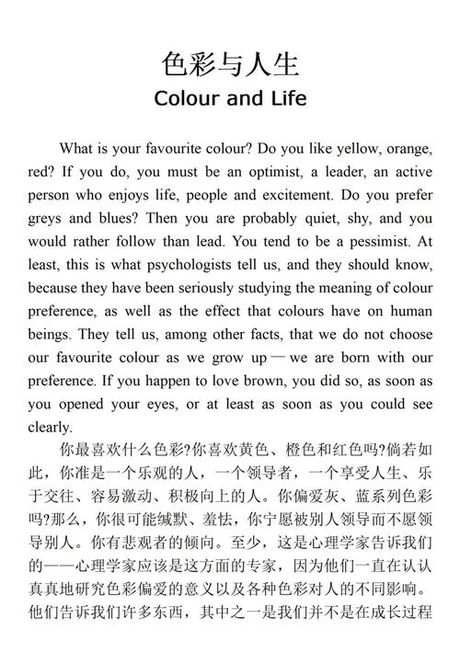 色彩与人生
Colour and Life

What is your favourite colour? Do you like yellow, orange, red? If you do, you must be an optimist, a leader, an active person who enjoys life, people and excitement. Do you prefer greys and blues? Then you are probably quiet, shy, and you would rather follow than lead. You tend to be a pessimist. At least, this is what psychologists tell us, and they should know, because they have been seriously studying the meaning of colour preference, as well as the effect that colours have on human beings. They tell us, among other facts, that we do not choose our favourite colour as we grow up — we are born with our preference. If you happen to love brown, you did so, as soon as you opened your eyes, or at least as soon as you could see clearly.

你最喜欢什么色彩?你喜欢黄色、橙色和红色吗?倘若如此，你准是一个乐观的人，一个领导者，一个享受人生、乐于交往、容易激动、积极向上的人。你偏爱灰、蓝系列色彩吗?那么，你很可能缄默、羞怯，你宁愿被别人领导而不愿领导别人。你有悲观者的倾向。至少，这是心理学家告诉我们的——心理学家应该是这方面的专家，因为他们一直在认认真真地研究色彩偏爱的意义以及各种色彩对人的不同影响。他们告诉我们许多东西，其中之一是我们并不是在成长过程